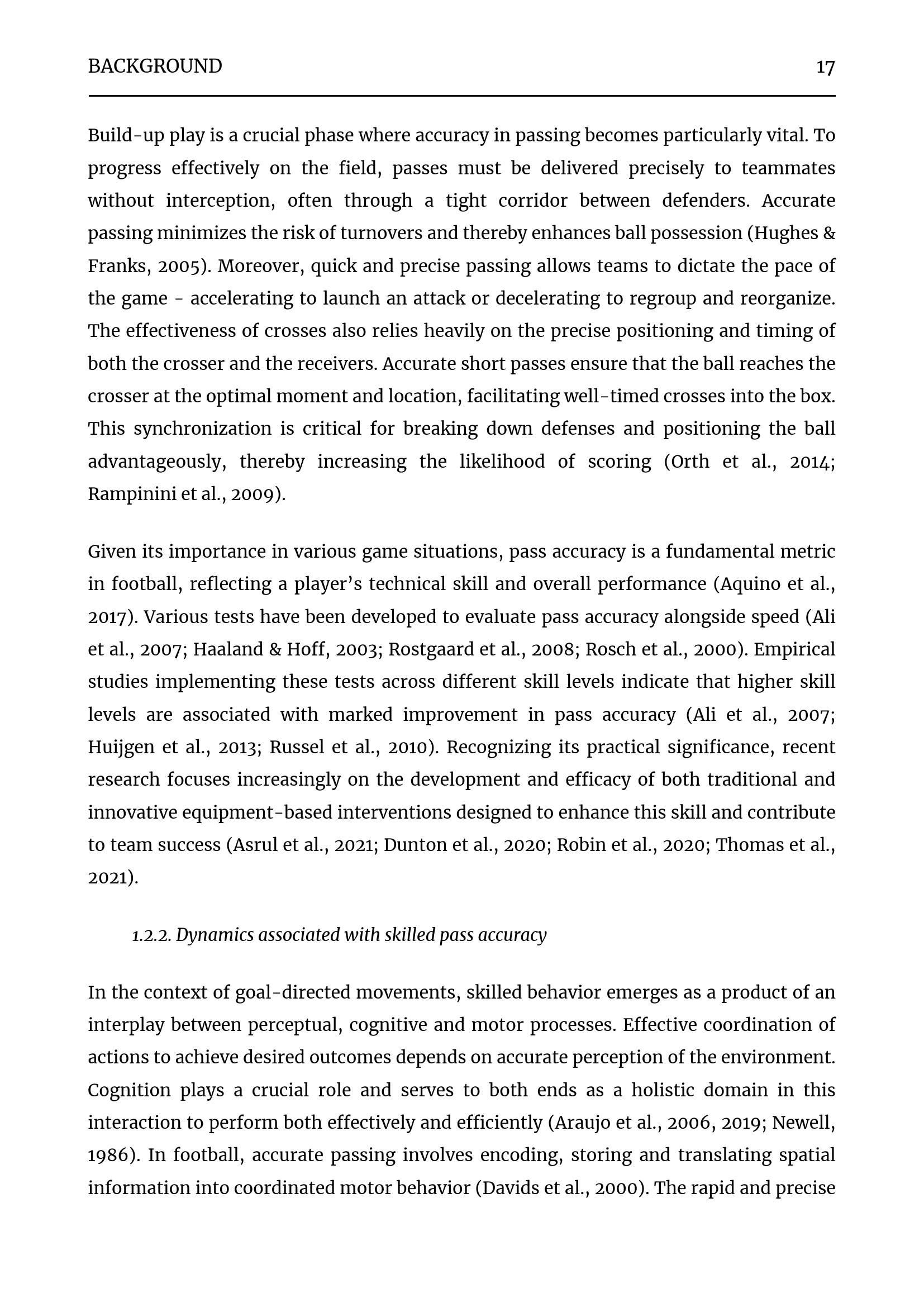 BACKGROUND 17

Build-up play is a crucial phase where accuracy in passing becomes particularly vital. To progress effectively on the field, passes must be delivered precisely to teammates without interception, often through a tight corridor between defenders. Accurate passing minimizes the risk of turnovers and thereby enhances ball possession (Hughes & Franks, 2005). Moreover, quick and precise passing allows teams to dictate the pace of the game - accelerating to launch an attack or decelerating to regroup and reorganize. The effectiveness of crosses also relies heavily on the precise positioning and timing of both the crosser and the receivers. Accurate short passes ensure that the ball reaches the crosser at the optimal moment and location, facilitating well-timed crosses into the box. This synchronization is critical for breaking down defenses and positioning the ball advantageously, thereby increasing the likelihood of scoring (Orth et al., 2014; Rampinini et al., 2009).

Given its importance in various game situations, pass accuracy is a fundamental metric in football, reflecting a player's technical skill and overall performance (Aquino et al., 2017). Various tests have been developed to evaluate pass accuracy alongside speed (Ali et al., 2007; Haaland & Hoff, 2003; Rostgaard et al., 2008; Rosch et al., 2000). Empirical studies implementing these tests across different skill levels indicate that higher skill levels are associated with marked improvement in pass accuracy (Ali et al., 2007; Huijgen et al., 2013; Russel et al., 2010). Recognizing its practical significance, recent research focuses increasingly on the development and efficacy of both traditional and innovative equipment-based interventions designed to enhance this skill and contribute to team success (Asrul et al., 2021; Dunton et al., 2020; Robin et al., 2020; Thomas et al., 2021).

1.2.2. Dynamics associated with skilled pass accuracy

In the context of goal-directed movements, skilled behavior emerges as a product of an interplay between perceptual, cognitive and motor processes. Effective coordination of actions to achieve desired outcomes depends on accurate perception of the environment. Cognition plays a crucial role and serves to both ends as a holistic domain in this interaction to perform both effectively and efficiently (Araujo et al., 2006, 2019; Newell, 1986). In football, accurate passing involves encoding, storing and translating spatial information into coordinated motor behavior (Davids et al., 2000). The rapid and precise